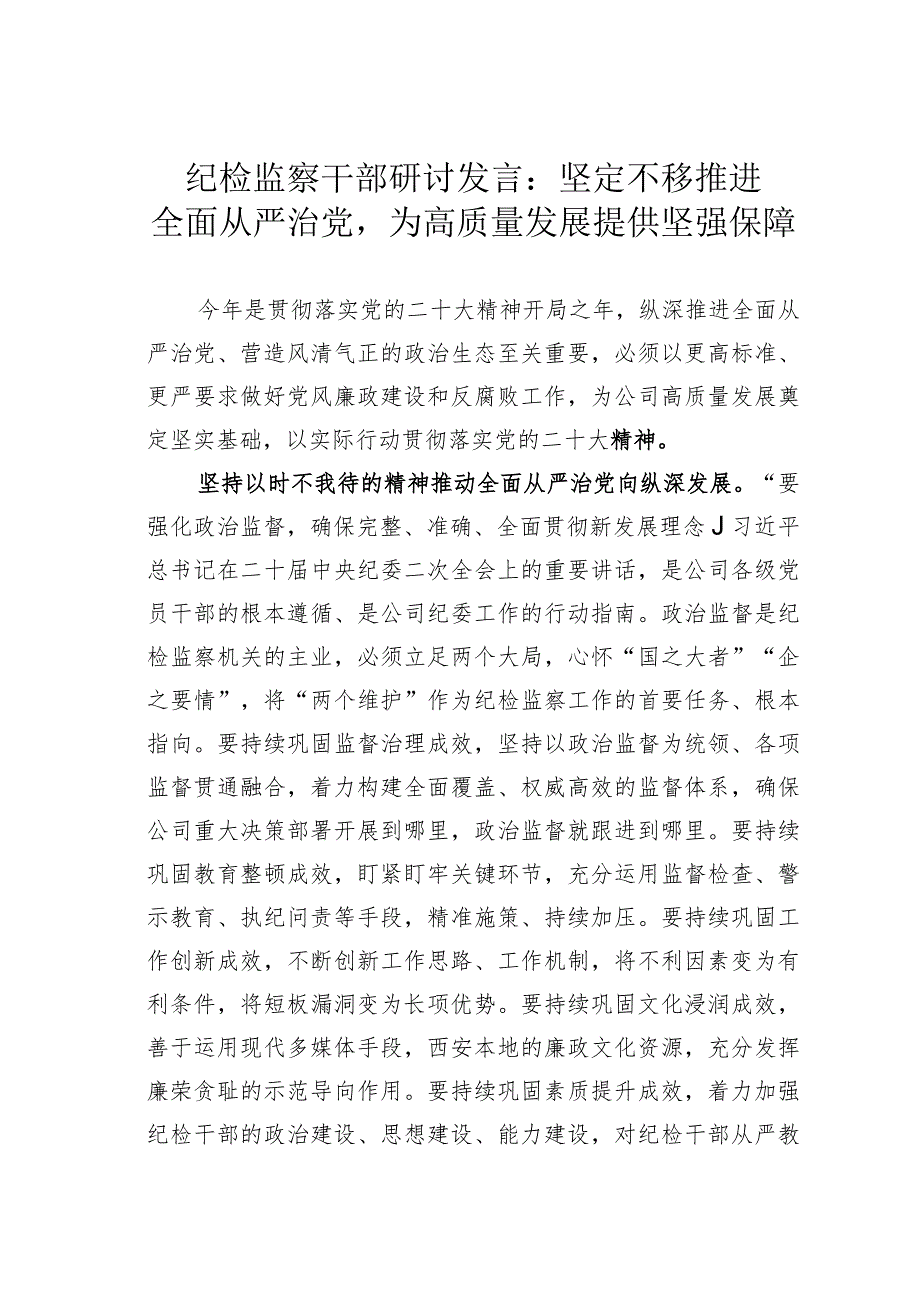 纪检监察干部研讨发言：坚定不移推进全面从严治党，为高质量发展提供坚强保障

今年是贯彻落实党的二十大精神开局之年，纵深推进全面从严治党、营造风清气正的政治生态至关重要，必须以更高标准、更严要求做好党风廉政建设和反腐败工作，为公司高质量发展奠定坚实基础，以实际行动贯彻落实党的二十大精神。

坚持以时不我待的精神推动全面从严治党向纵深发展。“要强化政治监督，确保完整、准确、全面贯彻新发展理念J习近平总书记在二十届中央纪委二次全会上的重要讲话，是公司各级党员干部的根本遵循、是公司纪委工作的行动指南。政治监督是纪检监察机关的主业，必须立足两个大局，心怀“国之大者”“企之要情”，将“两个维护”作为纪检监察工作的首要任务、根本指向。要持续巩固监督治理成效，坚持以政治监督为统领、各项监督贯通融合，着力构建全面覆盖、权威高效的监督体系，确保公司重大决策部署开展到哪里，政治监督就跟进到哪里。要持续巩固教育整顿成效，盯紧盯牢关键环节，充分运用监督检查、警示教育、执纪问责等手段，精准施策、持续加压。要持续巩固工作创新成效，不断创新工作思路、工作机制，将不利因素变为有利条件，将短板漏洞变为长项优势。要持续巩固文化浸润成效，善于运用现代多媒体手段，西安本地的廉政文化资源，充分发挥廉荣贪耻的示范导向作用。要持续巩固素质提升成效，着力加强纪检干部的政治建设、思想建设、能力建设，对纪检干部从严教